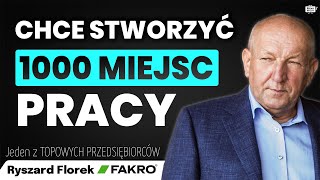 CHCE STWORZYĆ
1000 MIEJSC
PRACY

Jeden z TOPOWYCH PRZEDSIĘBIORCÓW
Ryszard Florek FAKRO